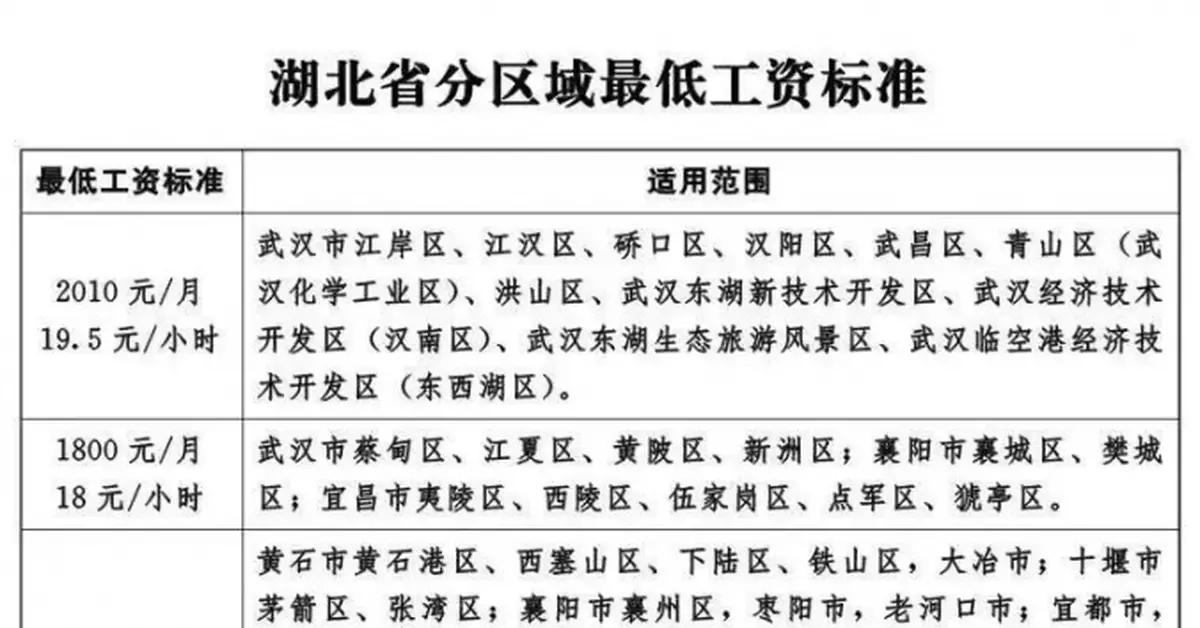 湖北省分区域最低工资标准

| 最低工资标准 | 适用范围 |
|---|---|
| 2010 元/月 19.5 元/小时 | 武汉市江岸区、江汉区、硚口区、汉阳区、武昌区、青山区（武汉化学工业区）、洪山区、武汉东湖新技术开发区、武汉经济技术开发区（汉南区）、武汉东湖生态旅游风景区、武汉临空港经济技术开发区（东西湖区）。 |
| 1800 元/月 18 元/小时 | 武汉市蔡甸区、江夏区、黄陂区、新洲区；襄阳市襄城区、樊城区；宜昌市夷陵区、西陵区、伍家岗区、点军区、猇亭区。 |
|  | 黄石市黄石港区、西塞山区、下陆区、铁山区，大冶市；十堰市茅箭区、张湾区；襄阳市襄州区，枣阳市，老河口市；宜都市， |